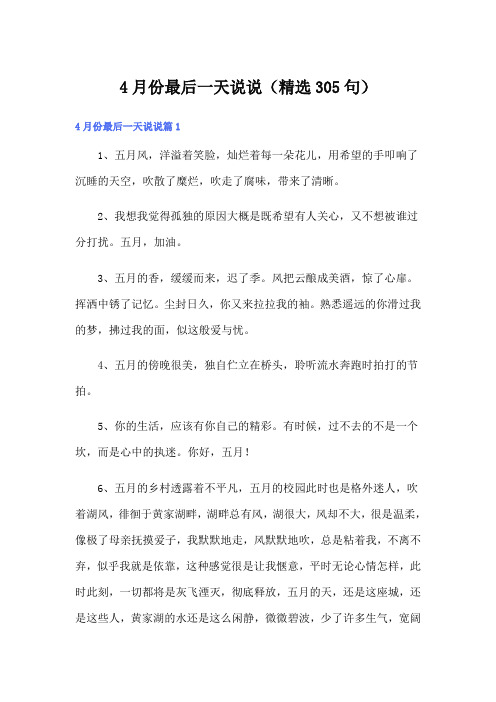 4月份最后一天说说（精选305句）

4月份最后一天说说篇1

1、五月风，洋溢着笑脸，灿烂着每一朵花儿，用希望的手叩响了沉睡的天空，吹散了糜烂，吹走了腐味，带来了清晰。

2、我想我觉得孤独的原因大概是既希望有人关心，又不想被谁过分打扰。五月，加油。

3、五月的香，缓缓而来，迟了季。风把云酿成美酒，惊了心扉。挥洒中锈了记忆。尘封日久，你又来拉拉我的袖。熟悉遥远的你滑过我的梦，拂过我的面，似这般爱与忧。

4、五月的傍晚很美，独自伫立在桥头，聆听流水奔跑时拍打的节拍。

5、你的生活，应该有你自己的精彩。有时候，过不去的不是一个坎，而是心中的执迷。你好，五月！

6、五月的乡村透露着不平凡，五月的校园此时也是格外迷人，吹着湖风，徘徊于黄家湖畔，湖畔总有风，湖很大，风却不大，很是温柔，像极了母亲抚摸爱子，我默默地走，风默默地吹，总是粘着我，不离不弃，似乎我就是依靠，这种感觉很是让我惬意，平时无论心情怎样，此时此刻，一切都将是灰飞湮灭，彻底释放，五月的天，还是这座城，还是这些人，黄家湖的水还是这么闲静，微微碧波，少了许多生气，宽阔